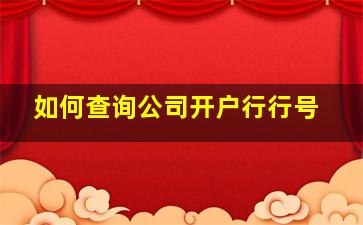 如何查询公司开户行行号